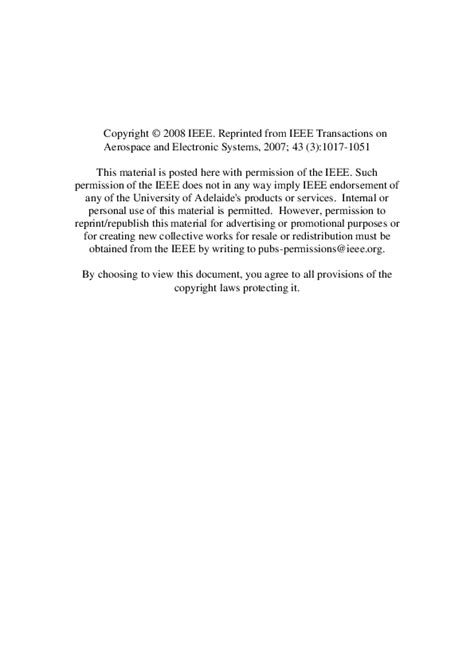 Copyright © 2008 IEEE. Reprinted from IEEE Transactions on Aerospace and Electronic Systems, 2007; 43 (3):1017-1051

This material is posted here with permission of the IEEE. Such permission of the IEEE does not in any way imply IEEE endorsement of any of the University of Adelaide's products or services. Internal or personal use of this material is permitted. However, permission to reprint/republish this material for advertising or promotional purposes or for creating new collective works for resale or redistribution must be obtained from the IEEE by writing to pubs-permissions@ieee.org.

By choosing to view this document, you agree to all provisions of the copyright laws protecting it.